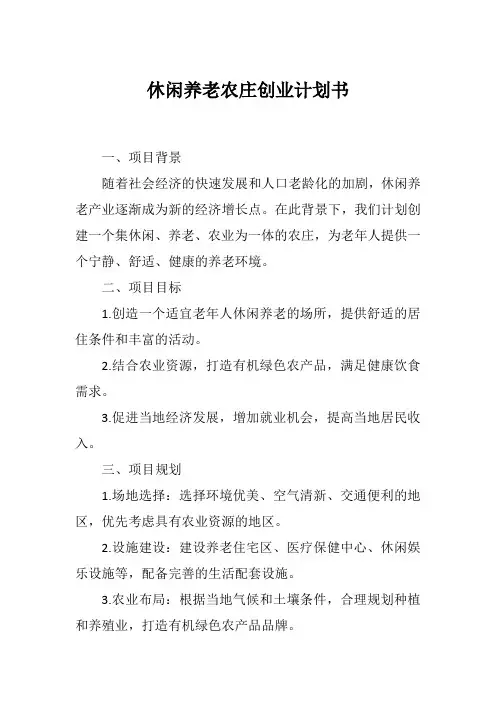 休闲养老农庄创业计划书

一、项目背景

随着社会经济的快速发展和人口老龄化的加剧，休闲养老产业逐渐成为新的经济增长点。在此背景下，我们计划创建一个集休闲、养老、农业为一体的农庄，为老年人提供一个宁静、舒适、健康的养老环境。

二、项目目标

1.创造一个适宜老年人休闲养老的场所，提供舒适的居住条件和丰富的活动。

2.结合农业资源，打造有机绿色农产品，满足健康饮食需求。

3.促进当地经济发展，增加就业机会，提高当地居民收入。

三、项目规划

1.场地选择：选择环境优美、空气清新、交通便利的地区，优先考虑具有农业资源的地区。

2.设施建设：建设养老住宅区、医疗保健中心、休闲娱乐设施等，配备完善的生活配套设施。

3.农业布局：根据当地气候和土壤条件，合理规划种植和养殖业，打造有机绿色农产品品牌。